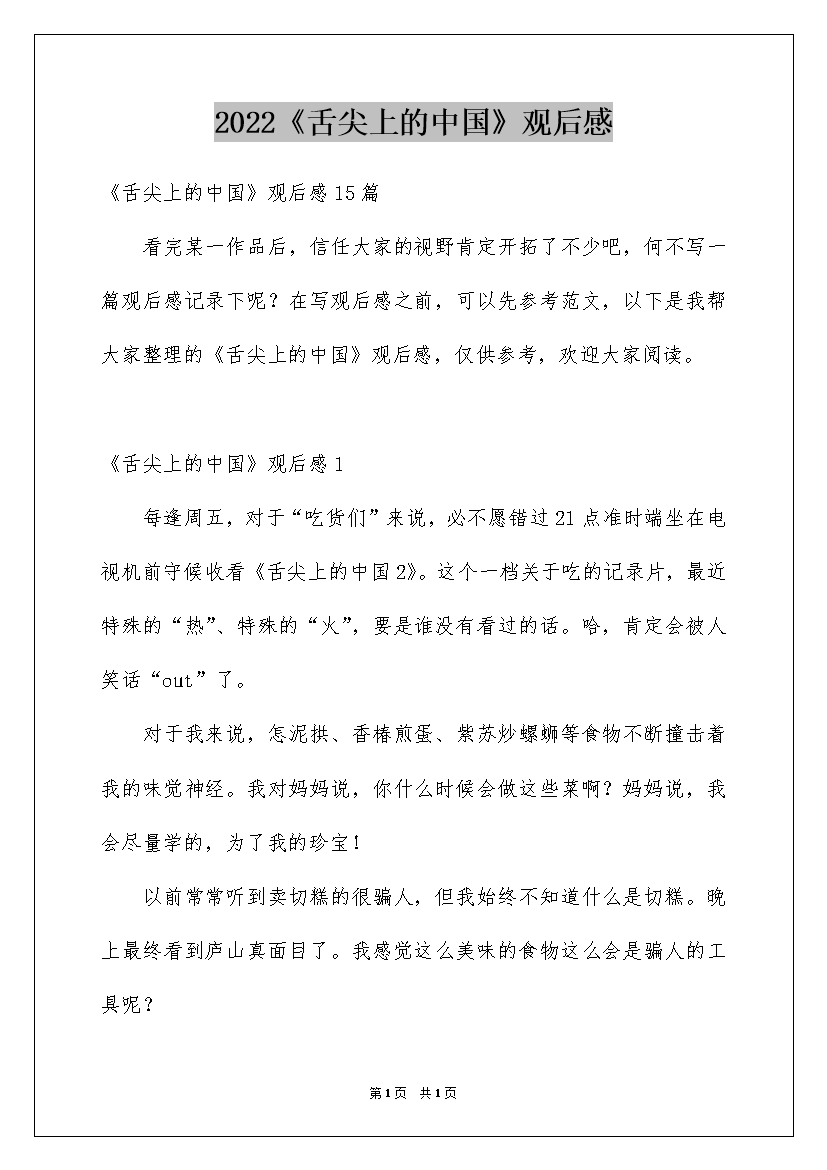 2022《舌尖上的中国》观后感

《舌尖上的中国》观后感15篇

看完某一作品后，信任大家的视野肯定开拓了不少吧，何不写一篇观后感记录下呢？在写观后感之前，可以先参考范文，以下是我帮大家整理的《舌尖上的中国》观后感，仅供参考，欢迎大家阅读。

《舌尖上的中国》观后感1

每逢周五，对于“吃货们”来说，必不愿错过21点准时端坐在电视机前守候收看《舌尖上的中国2》。这个一档关于吃的记录片，最近特殊的“热”、特殊的“火”，要是谁没有看过的话。哈，肯定会被人笑话“out”了。

对于我来说，怎泥拱、香椿煎蛋、紫苏炒螺蛳等食物不断撞击着我的味觉神经。我对妈妈说，你什么时候会做这些菜啊？妈妈说，我会尽量学的，为了我的珍宝！

以前常常听到卖切糕的很骗人，但我始终不知道什么是切糕。晚上最终看到庐山真面目了。我感觉这么美味的食物这么会是骗人的工具呢？

第1页 共1页